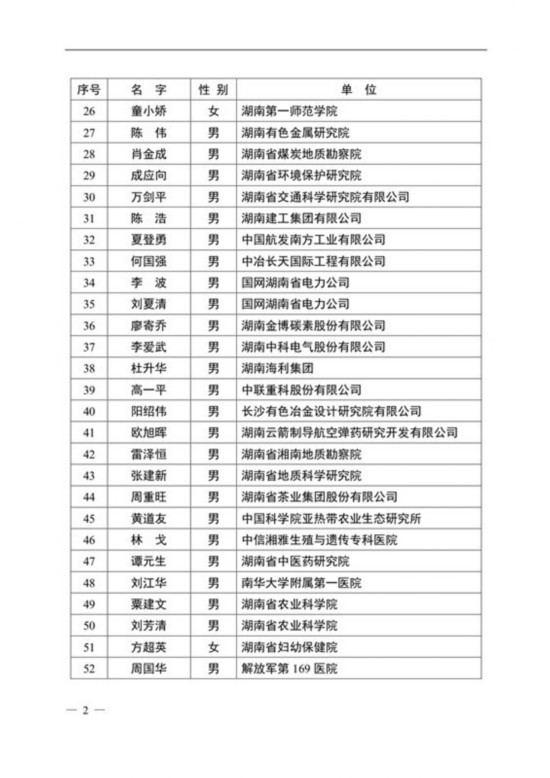 | 序号 | 名 字 | 性 别 | 单 位 |
|---|---|---|---|
| 26 | 童小娇 | 女 | 湖南第一师范学院 |
| 27 | 陈 伟 | 男 | 湖南有色金属研究院 |
| 28 | 肖金成 | 男 | 湖南省煤炭地质勘察院 |
| 29 | 成应向 | 男 | 湖南省环境保护研究院 |
| 30 | 万剑平 | 男 | 湖南省交通科学研究院有限公司 |
| 31 | 陈 浩 | 男 | 湖南建工集团有限公司 |
| 32 | 夏登勇 | 男 | 中国航发南方工业有限公司 |
| 33 | 何国强 | 男 | 中冶长天国际工程有限公司 |
| 34 | 李 波 | 男 | 国网湖南省电力公司 |
| 35 | 刘夏清 | 男 | 国网湖南省电力公司 |
| 36 | 廖寄乔 | 男 | 湖南金博碳素股份有限公司 |
| 37 | 李爱武 | 男 | 湖南中科电气股份有限公司 |
| 38 | 杜升华 | 男 | 湖南海利集团 |
| 39 | 高一平 | 男 | 中联重科股份有限公司 |
| 40 | 阳绍伟 | 男 | 长沙有色冶金设计研究院有限公司 |
| 41 | 欧旭晖 | 男 | 湖南云箭制导航空弹药研究开发有限公司 |
| 42 | 雷泽恒 | 男 | 湖南省湘南地质勘察院 |
| 43 | 张建新 | 男 | 湖南省地质科学研究院 |
| 44 | 周重旺 | 男 | 湖南省茶业集团股份有限公司 |
| 45 | 黄道友 | 男 | 中国科学院亚热带农业生态研究所 |
| 46 | 林 戈 | 男 | 中信湘雅生殖与遗传专科医院 |
| 47 | 谭元生 | 男 | 湖南省中医药研究院 |
| 48 | 刘江华 | 男 | 南华大学附属第一医院 |
| 49 | 粟建文 | 男 | 湖南省农业科学院 |
| 50 | 刘芳清 | 男 | 湖南省农业科学院 |
| 51 | 方超英 | 女 | 湖南省妇幼保健院 |
| 52 | 周国华 | 男 | 解放军第 169 医院 |

— 2 —